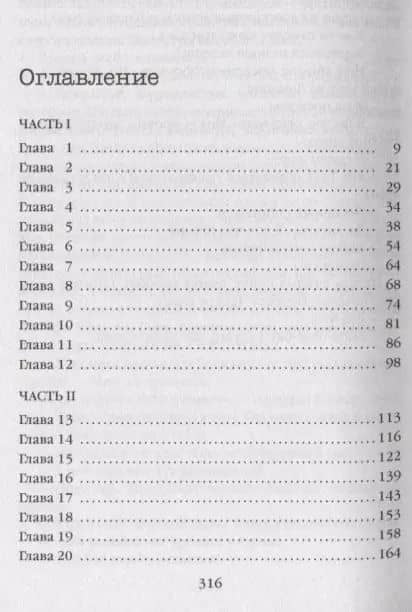 Оглавление

ЧАСТЬ I

Глава 1 .......... 9
Глава 2 .......... 21
Глава 3 .......... 29
Глава 4 .......... 34
Глава 5 .......... 38
Глава 6 .......... 54
Глава 7 .......... 64
Глава 8 .......... 68
Глава 9 .......... 74
Глава 10 .......... 81
Глава 11 .......... 86
Глава 12 .......... 98

ЧАСТЬ II

Глава 13 .......... 113
Глава 14 .......... 116
Глава 15 .......... 122
Глава 16 .......... 139
Глава 17 .......... 143
Глава 18 .......... 153
Глава 19 .......... 158
Глава 20 .......... 164

316